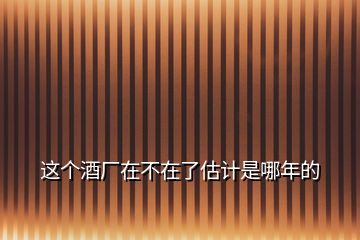 这个酒厂在不在了估计是哪年的